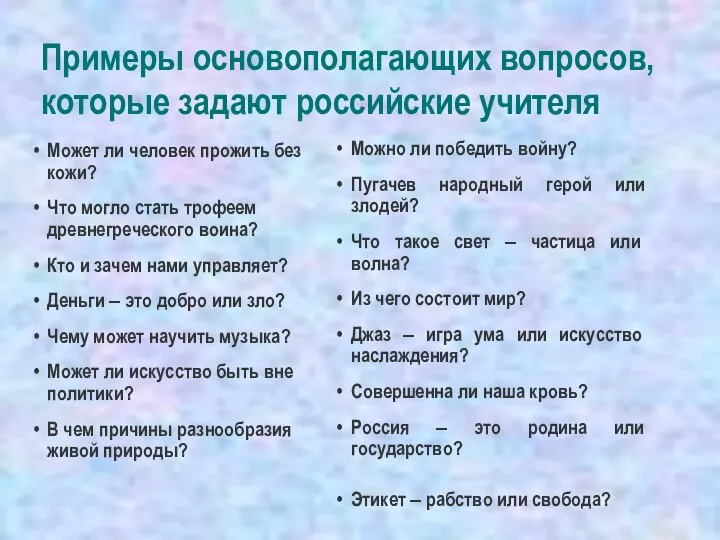 Примеры основополагающих вопросов, которые задают российские учителя

• Может ли человек прожить без кожи?
• Что могло стать трофеем древнегреческого воина?
• Кто и зачем нами управляет?
• Деньги – это добро или зло?
• Чему может научить музыка?
• Может ли искусство быть вне политики?
• В чем причины разнообразия живой природы?

• Можно ли победить войну?
• Пугачев народный герой или злодей?
• Что такое свет – частица или волна?
• Из чего состоит мир?
• Джаз – игра ума или искусство наслаждения?
• Совершенна ли наша кровь?
• Россия – это родина или государство?
• Этикет – рабство или свобода?